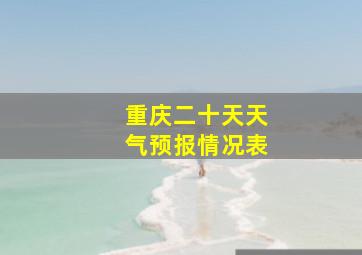 重庆二十天天气预报情况表